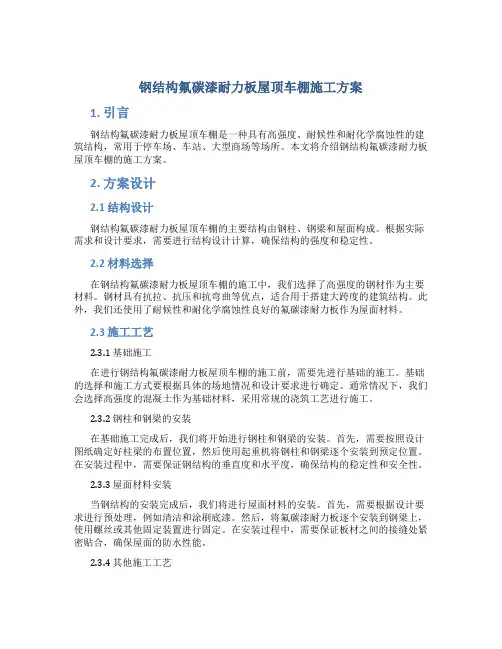 钢结构氟碳漆耐力板屋顶车棚施工方案

1. 引言

钢结构氟碳漆耐力板屋顶车棚是一种具有高强度、耐候性和耐化学腐蚀性的建筑结构，常用于停车场、车站、大型商场等场所。本文将介绍钢结构氟碳漆耐力板屋顶车棚的施工方案。

2. 方案设计

2.1 结构设计

钢结构氟碳漆耐力板屋顶车棚的主要结构由钢柱、钢梁和屋面构成。根据实际需求和设计要求，需要进行结构设计计算，确保结构的强度和稳定性。

2.2 材料选择

在钢结构氟碳漆耐力板屋顶车棚的施工中，我们选择了高强度的钢材作为主要材料。钢材具有抗拉、抗压和抗弯曲等优点，适合用于搭建大跨度的建筑结构。此外，我们还使用了耐候性和耐化学腐蚀性良好的氟碳漆耐力板作为屋面材料。

2.3 施工工艺

2.3.1 基础施工

在进行钢结构氟碳漆耐力板屋顶车棚的施工前，需要先进行基础的施工。基础的选择和施工方式要根据具体的场地情况和设计要求进行确定。通常情况下，我们会选择高强度的混凝土作为基础材料，采用常规的浇筑工艺进行施工。

2.3.2 钢柱和钢梁的安装

在基础施工完成后，我们将开始进行钢柱和钢梁的安装。首先，需要按照设计图纸确定好柱梁的布置位置，然后使用起重机将钢柱和钢梁逐个安装到预定位置。在安装过程中，需要保证钢结构的垂直度和水平度，确保结构的稳定性和安全性。

2.3.3 屋面材料安装

当钢结构的安装完成后，我们将进行屋面材料的安装。首先，需要根据设计要求进行预处理，例如清洁和涂刷底漆。然后，将氟碳漆耐力板逐个安装到钢梁上，使用螺丝或其他固定装置进行固定。在安装过程中，需要保证板材之间的接缝处紧密贴合，确保屋面的防水性能。

2.3.4 其他施工工艺